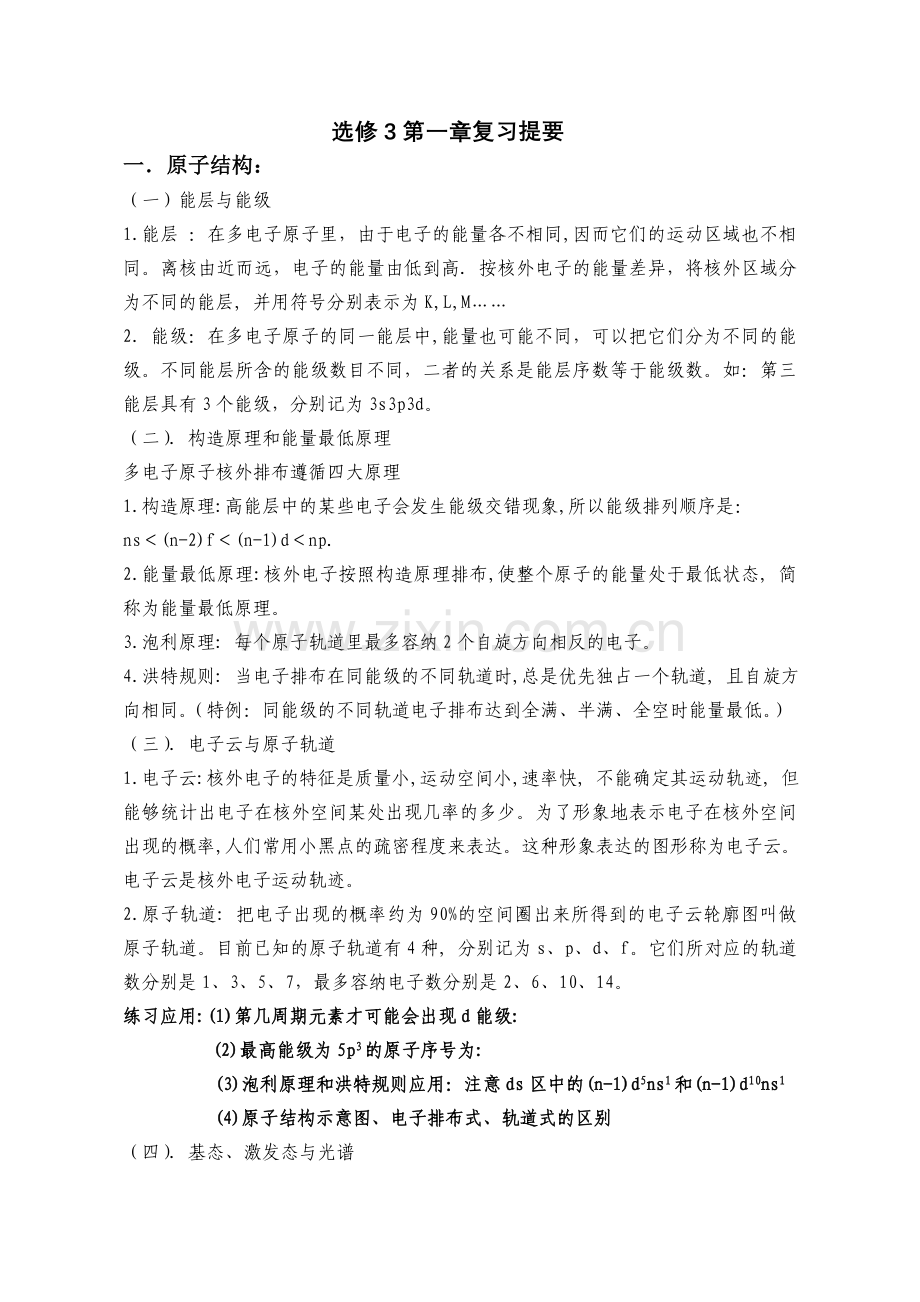 选修 3 第一章复习提要

一．原子结构：

（一）能层与能级

1.能层 ：在多电子原子里，由于电子的能量各不相同,因而它们的运动区域也不相同。离核由近而远，电子的能量由低到高. 按核外电子的能量差异，将核外区域分为不同的能层，并用符号分别表示为 K,L,M……

2. 能级：在多电子原子的同一能层中,能量也可能不同，可以把它们分为不同的能级。不同能层所含的能级数目不同，二者的关系是能层序数等于能级数。如：第三能层具有 3 个能级，分别记为 3s3p3d。

（二）. 构造原理和能量最低原理

多电子原子核外排布遵循四大原理

1.构造原理:高能层中的某些电子会发生能级交错现象,所以能级排列顺序是:

ns＜(n-2)f＜(n-1)d＜np.

2.能量最低原理:核外电子按照构造原理排布,使整个原子的能量处于最低状态，简称为能量最低原理。

3.泡利原理：每个原子轨道里最多容纳 2 个自旋方向相反的电子。

4.洪特规则：当电子排布在同能级的不同轨道时,总是优先独占一个轨道，且自旋方向相同。(特例：同能级的不同轨道电子排布达到全满、半满、全空时能量最低。)

（三）. 电子云与原子轨道

1.电子云:核外电子的特征是质量小,运动空间小,速率快，不能确定其运动轨迹，但能够统计出电子在核外空间某处出现几率的多少。为了形象地表示电子在核外空间出现的概率,人们常用小黑点的疏密程度来表达。这种形象表达的图形称为电子云。电子云是核外电子运动轨迹。

2.原子轨道：把电子出现的概率约为 90%的空间圈出来所得到的电子云轮廓图叫做原子轨道。目前已知的原子轨道有 4 种，分别记为 s、p、d、f。它们所对应的轨道数分别是 1、3、5、7，最多容纳电子数分别是 2、6、10、14。

练习应用:(1)第几周期元素才可能会出现 d 能级:

(2)最高能级为 $5p^3$ 的原子序号为:

(3)泡利原理和洪特规则应用：注意 ds 区中的 $(n-1)d^5ns^1$ 和 $(n-1)d^{10}ns^1$

(4)原子结构示意图、电子排布式、轨道式的区别

（四）. 基态、激发态与光谱

www.zixin.com.cn